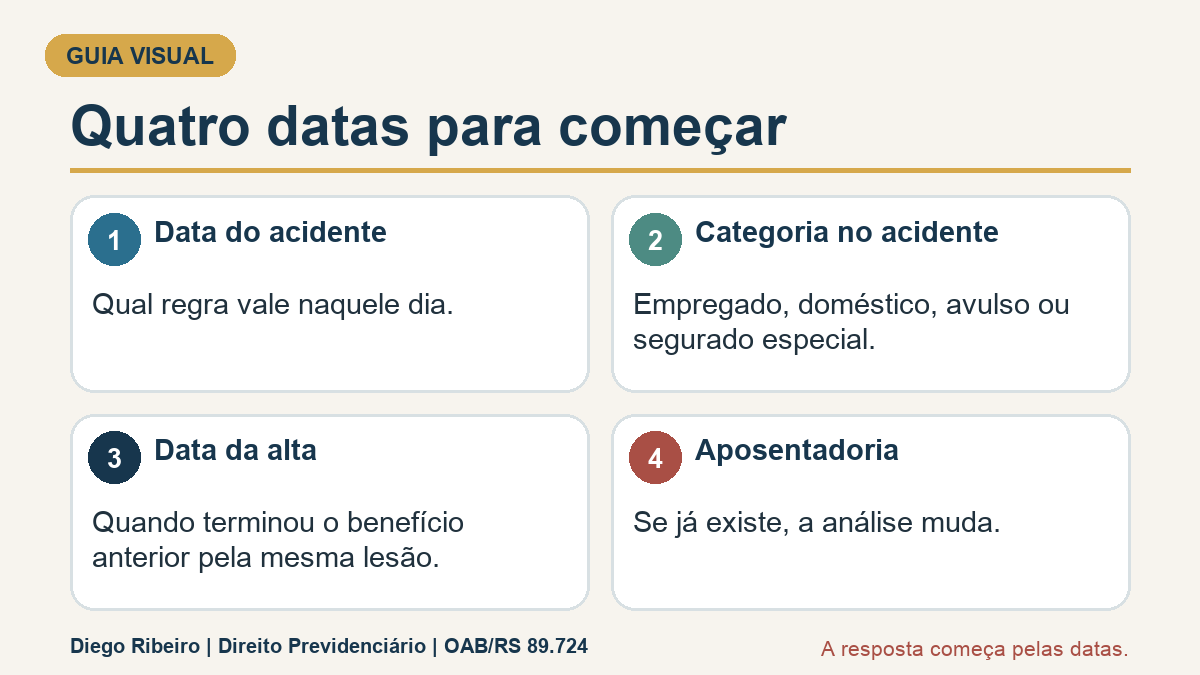 GUIA VISUAL

Quatro datas para começar

1 Data do acidente

Qual regra vale naquele dia.

2 Categoria no acidente

Empregado, doméstico, avulso ou segurado especial.

3 Data da alta

Quando terminou o benefício anterior pela mesma lesão.

4 Aposentadoria

Se já existe, a análise muda.

Diego Ribeiro | Direito Previdenciário | OAB/RS 89.724

A resposta começa pelas datas.